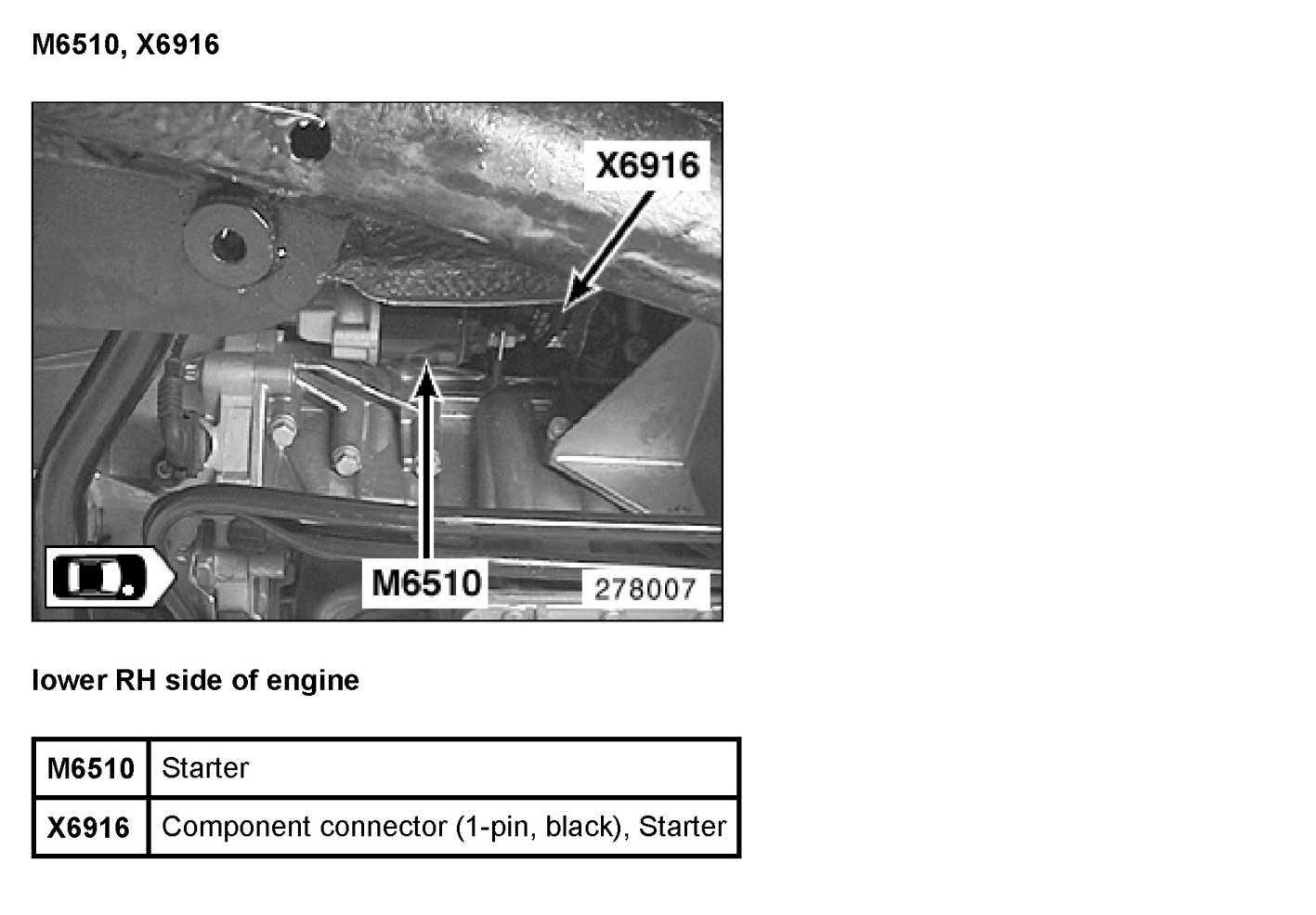 M6510, X6916

X6916

M6510

278007

lower RH side of engine

| M6510 | Starter |
|---|---|
| X6916 | Component connector (1-pin, black), Starter |